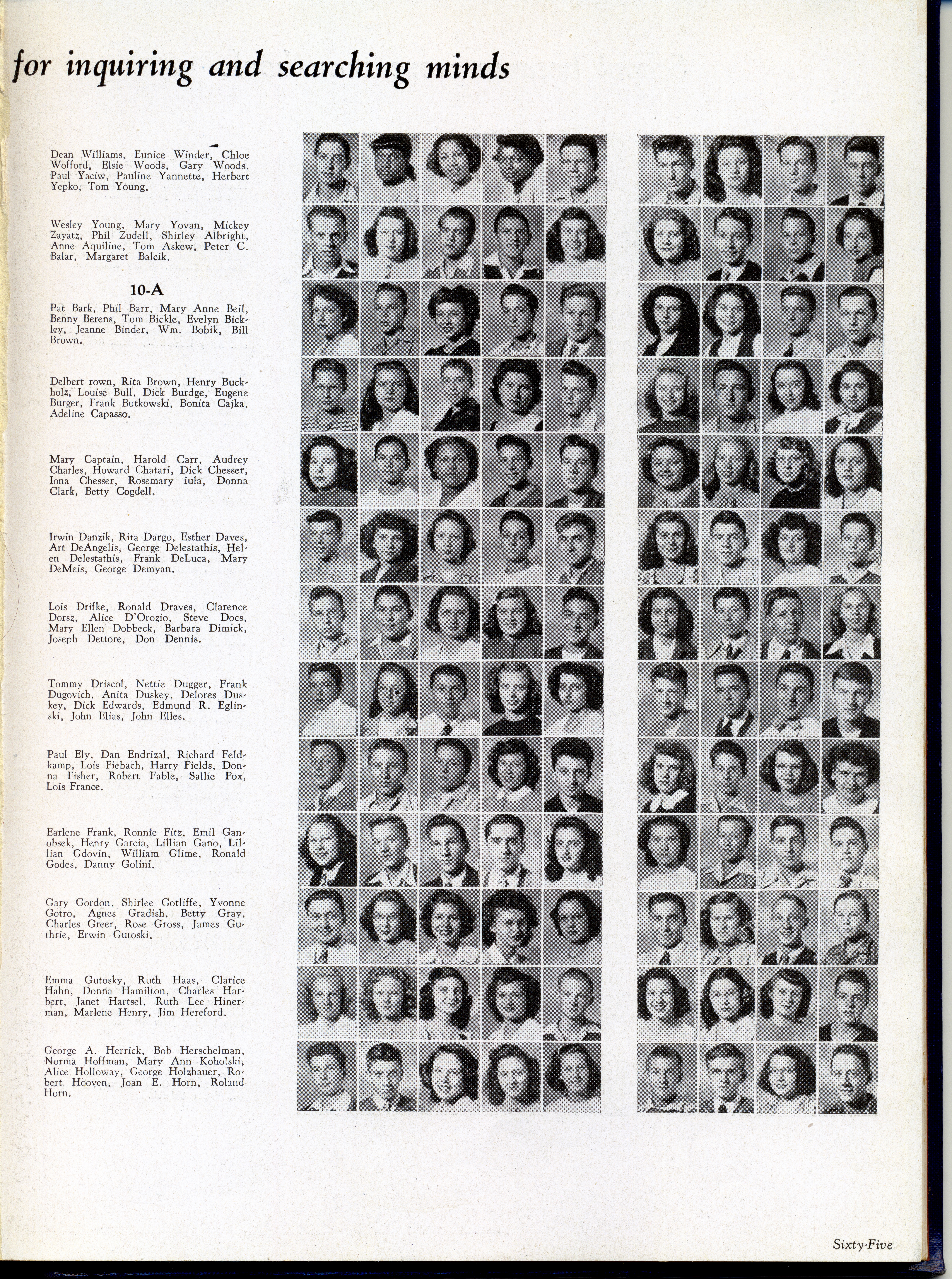 for inquiring and searching minds

Dean Williams, Eunice Winder, Chloe Wofford, Elsie Woods, Gary Woods, Paul Yaciw, Pauline Yannette, Herbert Yepko, Tom Young.

Wesley Young, Mary Yovan, Mickey Zayatz, Phil Zudell, Shirley Albright, Anne Aquiline, Tom Askew, Peter C. Balar, Margaret Balcik.

10-A

Pat Bark, Phil Barr, Mary Anne Beil, Benny Berens, Tom Bickle, Evelyn Bickley, Jeanne Binder, Wm. Bobik, Bill Brown.

Delbert rown, Rita Brown, Henry Buckholz, Louise Bull, Dick Burdge, Eugene Burger, Frank Butkowski, Bonita Cajka, Adeline Capasso.

Mary Captain, Harold Carr, Audrey Charles, Howard Chatari, Dick Chesser, Iona Chesser, Rosemary iula, Donna Clark, Betty Cogdell.

Irwin Danzik, Rita Dargo, Esther Daves, Art DeAngelis, George Delestathis, Helen Delestathis, Frank DeLuca, Mary DeMeis, George Demyan.

Lois Drifke, Ronald Draves, Clarence Dorsz, Alice D'Orozio, Steve Docs, Mary Ellen Dobbeck, Barbara Dimick, Joseph Dettore, Don Dennis.

Tommy Driscol, Nettie Dugger, Frank Dugovich, Anita Duskey, Delores Duskey, Dick Edwards, Edmund R. Eglinski, John Elias, John Elles.

Paul Ely, Dan Endrizal, Richard Feldkamp, Lois Fiebach, Harry Fields, Donna Fisher, Robert Fable, Sallie Fox, Lois France.

Earlene Frank, Ronnie Fitz, Emil Ganobsek, Henry Garcia, Lillian Gano, Lillian Gdovin, William Glime, Ronald Godes, Danny Golini.

Gary Gordon, Shirlee Gotliffe, Yvonne Gotro, Agnes Gradish, Betty Gray, Charles Greer, Rose Gross, James Guthrie, Erwin Gutoski.

Emma Gutosky, Ruth Haas, Clarice Hahn, Donna Hamilton, Charles Harbert, Janet Hartsel, Ruth Lee Hinerman, Marlene Henry, Jim Hereford.

George A. Herrick, Bob Herschelman, Norma Hoffman, Mary Ann Koholski, Alice Holloway, George Holzhauer, Robert Hooven, Joan E. Horn, Roland Horn.

Sixty-Five